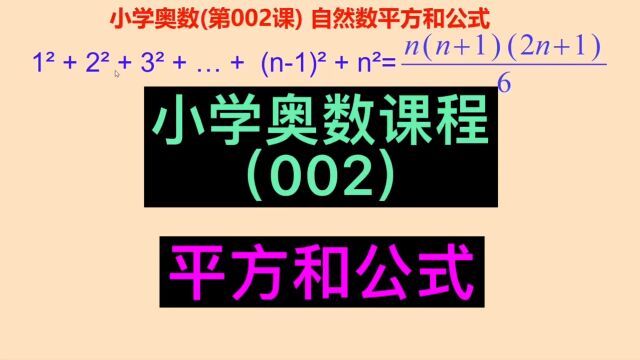 小学奥数(第002课) 自然数平方和公式

$1^2 + 2^2 + 3^2 + \ldots + (n-1)^2 + n^2 = \frac{n(n+1)(2n+1)}{6}$

小学奥数课程
（002）

平方和公式